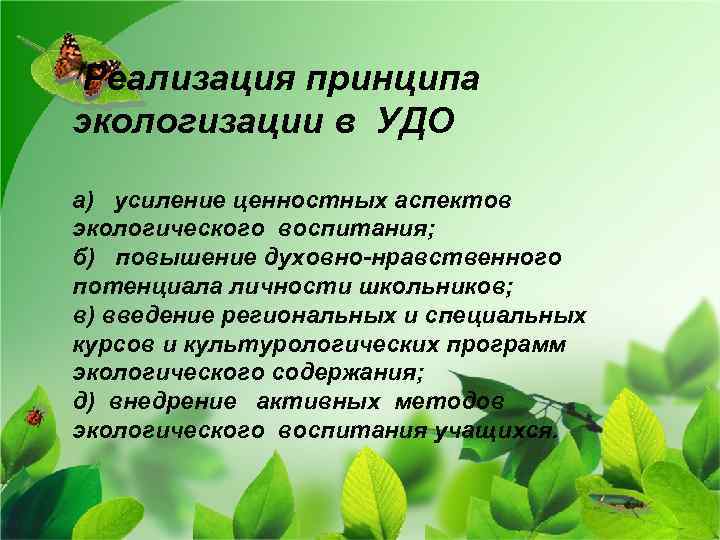 Реализация принципа экологизации в УДО

а) усиление ценностных аспектов экологического воспитания;
б) повышение духовно-нравственного потенциала личности школьников;
в) введение региональных и специальных курсов и культурологических программ экологического содержания;
д) внедрение активных методов экологического воспитания учащихся.